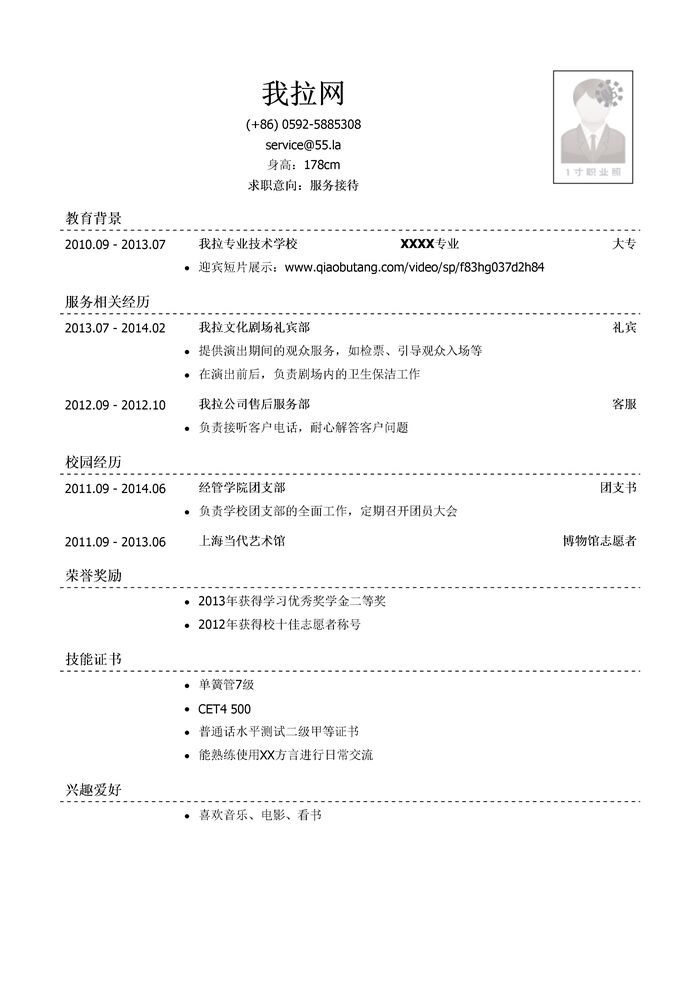 我拉网

(+86) 0592-5885308
service@55.la
身高：178cm
求职意向：服务接待

1寸职业照

教育背景

2010.09 - 2013.07 我拉专业技术学校 XXXX专业 大专
• 迎宾短片展示：www.qiaobutang.com/video/sp/f83hg037d2h84

服务相关经历

2013.07 - 2014.02 我拉文化剧场礼宾部 礼宾
• 提供演出期间的观众服务，如检票、引导观众入场等
• 在演出前后，负责剧场内的卫生保洁工作

2012.09 - 2012.10 我拉公司售后服务部 客服
• 负责接听客户电话，耐心解答客户问题

校园经历

2011.09 - 2014.06 经管学院团支部 团支书
• 负责学校团支部的全面工作，定期召开团员大会

2011.09 - 2013.06 上海当代艺术馆 博物馆志愿者

荣誉奖励

• 2013年获得学习优秀奖学金二等奖
• 2012年获得校十佳志愿者称号

技能证书

• 单簧管7级
• CET4 500
• 普通话水平测试二级甲等证书
• 能熟练使用XX方言进行日常交流

兴趣爱好

• 喜欢音乐、电影、看书